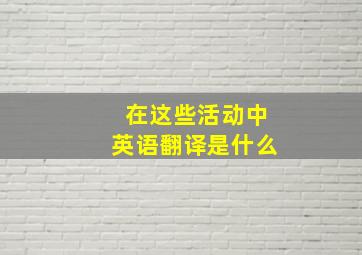 在这些活动中
英语翻译是什么